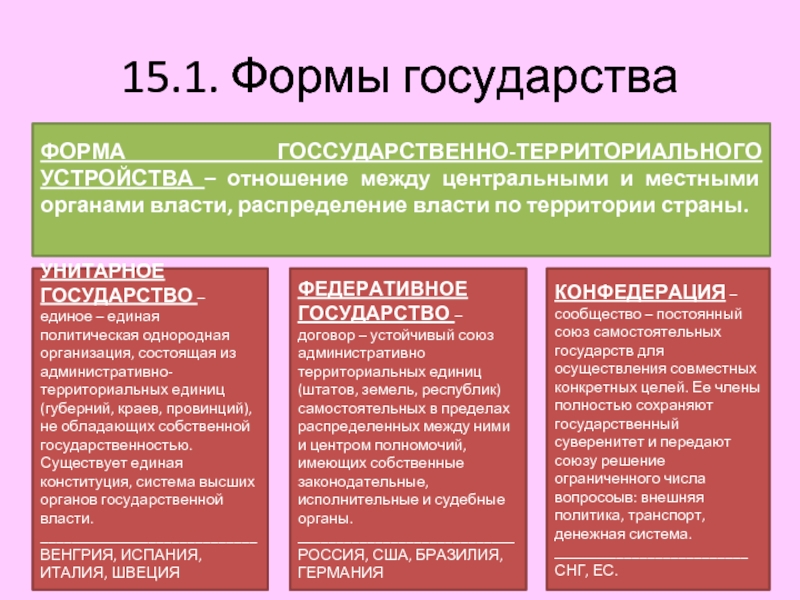 15.1. Формы государства

ФОРМА ГОССУДАРСТВЕННО-ТЕРРИТОРИАЛЬНОГО УСТРОЙСТВА – отношение между центральными и местными органами власти, распределение власти по территории страны.

УНИТАРНОЕ ГОСУДАРСТВО – единое – единая политическая однородная организация, состоящая из административно-территориальных единиц (губерний, краев, провинций), не обладающих собственной государственностью. Существует единая конституция, система высших органов государственной власти.

ВЕНГРИЯ, ИСПАНИЯ, ИТАЛИЯ, ШВЕЦИЯ

ФЕДЕРАТИВНОЕ ГОСУДАРСТВО – договор – устойчивый союз административно территориальных единиц (штатов, земель, республик) самостоятельных в пределах распределенных между ними и центром полномочий, имеющих собственные законодательные, исполнительные и судебные органы.

РОССИЯ, США, БРАЗИЛИЯ, ГЕРМАНИЯ

КОНФЕДЕРАЦИЯ – сообщество – постоянный союз самостоятельных государств для осуществления совместных конкретных целей. Ее члены полностью сохраняют государственный суверенитет и передают союзу решение ограниченного числа вопросоыв: внешняя политика, транспорт, денежная система.

СНГ, ЕС.